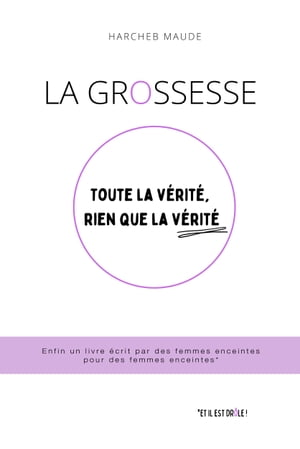 HARCHEB MAUDE

LA GROSSESSE

TOUTE LA VÉRITÉ, RIEN QUE LA VÉRITÉ

Enfin un livre écrit par des femmes enceintes pour des femmes enceintes*

*ET IL EST DRÔLE !